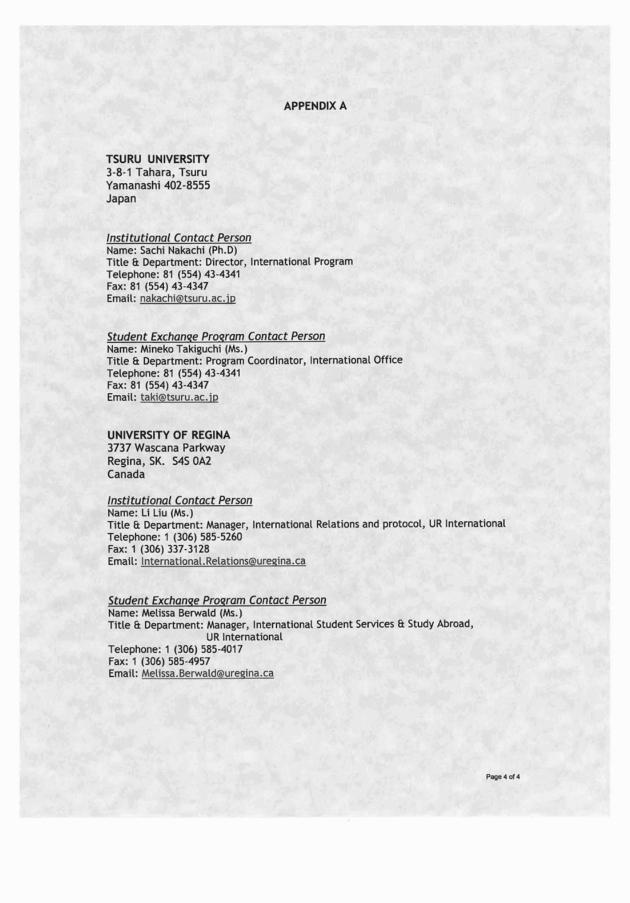 APPENDIX A

TSURU UNIVERSITY
3-8-1 Tahara, Tsuru
Yamanashi 402-8555
Japan

Institutional Contact Person
Name: Sachi Nakachi (Ph.D)
Title & Department: Director, International Program
Telephone: 81 (554) 43-4341
Fax: 81 (554) 43-4347
Email: nakachi@tsuru.ac.jp

Student Exchange Program Contact Person
Name: Mineko Takiguchi (Ms.)
Title & Department: Program Coordinator, International Office
Telephone: 81 (554) 43-4341
Fax: 81 (554) 43-4347
Email: taki@tsuru.ac.jp

UNIVERSITY OF REGINA
3737 Wascana Parkway
Regina, SK. S4S 0A2
Canada

Institutional Contact Person
Name: Li Liu (Ms.)
Title & Department: Manager, International Relations and protocol, UR International
Telephone: 1 (306) 585-5260
Fax: 1 (306) 337-3128
Email: International.Relations@uregina.ca

Student Exchange Program Contact Person
Name: Melissa Berwald (Ms.)
Title & Department: Manager, International Student Services & Study Abroad, UR International
Telephone: 1 (306) 585-4017
Fax: 1 (306) 585-4957
Email: Melissa.Berwald@uregina.ca

Page 4 of 4